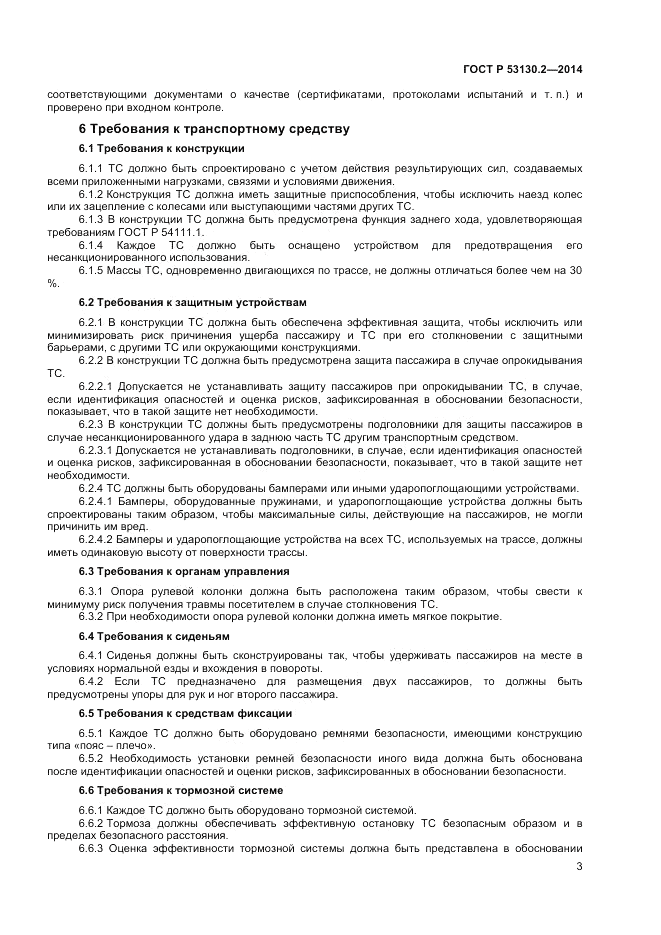 ГОСТ Р 53130.2—2014

соответствующими документами о качестве (сертификатами, протоколами испытаний и т. п.) и проверено при входном контроле.

6 Требования к транспортному средству

6.1 Требования к конструкции

6.1.1 ТС должно быть спроектировано с учетом действия результирующих сил, создаваемых всеми приложенными нагрузками, связями и условиями движения.

6.1.2 Конструкция ТС должна иметь защитные приспособления, чтобы исключить наезд колес или их зацепление с колесами или выступающими частями других ТС.

6.1.3 В конструкции ТС должна быть предусмотрена функция заднего хода, удовлетворяющая требованиям ГОСТ Р 54111.1.

6.1.4 Каждое ТС должно быть оснащено устройством для предотвращения его несанкционированного использования.

6.1.5 Массы ТС, одновременно двигающихся по трассе, не должны отличаться более чем на 30 %.

6.2 Требования к защитным устройствам

6.2.1 В конструкции ТС должна быть обеспечена эффективная защита, чтобы исключить или минимизировать риск причинения ущерба пассажиру и ТС при его столкновении с защитными барьерами, с другими ТС или окружающими конструкциями.

6.2.2 В конструкции ТС должна быть предусмотрена защита пассажира в случае опрокидывания ТС.

6.2.2.1 Допускается не устанавливать защиту пассажиров при опрокидывании ТС, в случае, если идентификация опасностей и оценка рисков, зафиксированная в обосновании безопасности, показывает, что в такой защите нет необходимости.

6.2.3 В конструкции ТС должны быть предусмотрены подголовники для защиты пассажиров в случае несанкционированного удара в заднюю часть ТС другим транспортным средством.

6.2.3.1 Допускается не устанавливать подголовники, в случае, если идентификация опасностей и оценка рисков, зафиксированная в обосновании безопасности, показывает, что в такой защите нет необходимости.

6.2.4 ТС должны быть оборудованы бамперами или иными ударопоглощающими устройствами.

6.2.4.1 Бамперы, оборудованные пружинами, и ударопоглощающие устройства должны быть спроектированы таким образом, чтобы максимальные силы, действующие на пассажиров, не могли причинить им вред.

6.2.4.2 Бамперы и ударопоглощающие устройства на всех ТС, используемых на трассе, должны иметь одинаковую высоту от поверхности трассы.

6.3 Требования к органам управления

6.3.1 Опора рулевой колонки должна быть расположена таким образом, чтобы свести к минимуму риск получения травмы посетителем в случае столкновения ТС.

6.3.2 При необходимости опора рулевой колонки должна иметь мягкое покрытие.

6.4 Требования к сиденьям

6.4.1 Сиденья должны быть сконструированы так, чтобы удерживать пассажиров на месте в условиях нормальной езды и вхождения в повороты.

6.4.2 Если ТС предназначено для размещения двух пассажиров, то должны быть предусмотрены упоры для рук и ног второго пассажира.

6.5 Требования к средствам фиксации

6.5.1 Каждое ТС должно быть оборудовано ремнями безопасности, имеющими конструкцию типа «пояс – плечо».

6.5.2 Необходимость установки ремней безопасности иного вида должна быть обоснована после идентификации опасностей и оценки рисков, зафиксированных в обосновании безопасности.

6.6 Требования к тормозной системе

6.6.1 Каждое ТС должно быть оборудовано тормозной системой.

6.6.2 Тормоза должны обеспечивать эффективную остановку ТС безопасным образом и в пределах безопасного расстояния.

6.6.3 Оценка эффективности тормозной системы должна быть представлена в обосновании

3